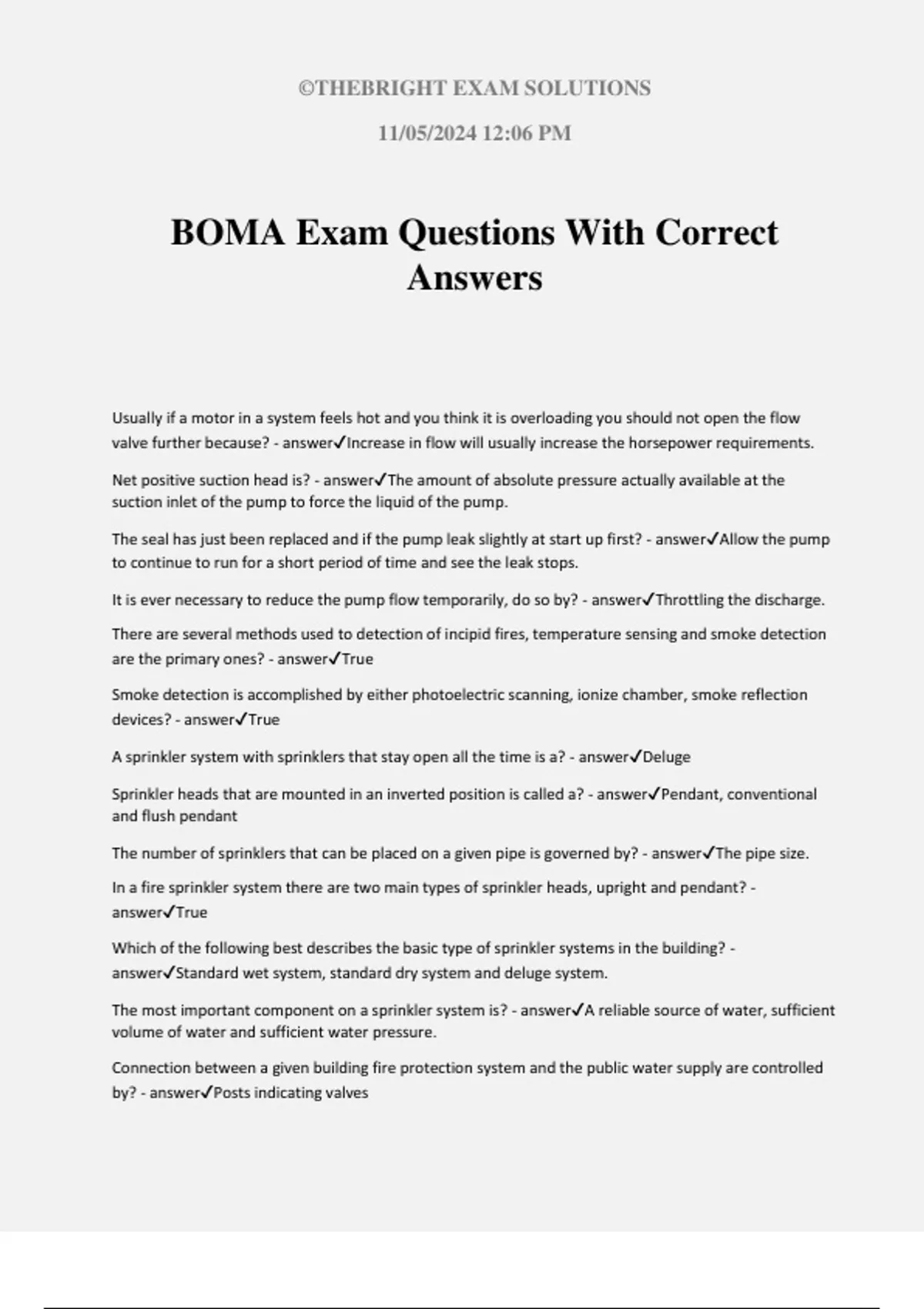 ©THEBRIGHT EXAM SOLUTIONS

11/05/2024 12:06 PM

BOMA Exam Questions With Correct Answers

Usually if a motor in a system feels hot and you think it is overloading you should not open the flow valve further because? - answer✓Increase in flow will usually increase the horsepower requirements.

Net positive suction head is? - answer✓The amount of absolute pressure actually available at the suction inlet of the pump to force the liquid of the pump.

The seal has just been replaced and if the pump leak slightly at start up first? - answer✓Allow the pump to continue to run for a short period of time and see the leak stops.

It is ever necessary to reduce the pump flow temporarily, do so by? - answer✓Throttling the discharge.

There are several methods used to detection of incipid fires, temperature sensing and smoke detection are the primary ones? - answer✓True

Smoke detection is accomplished by either photoelectric scanning, ionize chamber, smoke reflection devices? - answer✓True

A sprinkler system with sprinklers that stay open all the time is a? - answer✓Deluge

Sprinkler heads that are mounted in an inverted position is called a? - answer✓Pendant, conventional and flush pendant

The number of sprinklers that can be placed on a given pipe is governed by? - answer✓The pipe size.

In a fire sprinkler system there are two main types of sprinkler heads, upright and pendant? - answer✓True

Which of the following best describes the basic type of sprinkler systems in the building? - answer✓Standard wet system, standard dry system and deluge system.

The most important component on a sprinkler system is? - answer✓A reliable source of water, sufficient volume of water and sufficient water pressure.

Connection between a given building fire protection system and the public water supply are controlled by? - answer✓Posts indicating valves